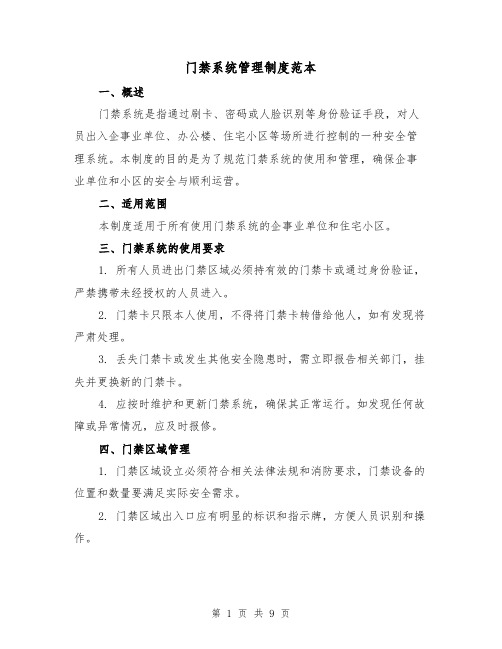 门禁系统管理制度范本

一、概述

门禁系统是指通过刷卡、密码或人脸识别等身份验证手段，对人员出入企事业单位、办公楼、住宅小区等场所进行控制的一种安全管理系统。本制度的目的是为了规范门禁系统的使用和管理，确保企事业单位和小区的安全与顺利运营。

二、适用范围

本制度适用于所有使用门禁系统的企事业单位和住宅小区。

三、门禁系统的使用要求

1. 所有人员进出门禁区域必须持有效的门禁卡或通过身份验证，严禁携带未经授权的人员进入。

2. 门禁卡只限本人使用，不得将门禁卡转借给他人，如有发现将严肃处理。

3. 丢失门禁卡或发生其他安全隐患时，需立即报告相关部门，挂失并更换新的门禁卡。

4. 应按时维护和更新门禁系统，确保其正常运行。如发现任何故障或异常情况，应及时报修。

四、门禁区域管理

1. 门禁区域设立必须符合相关法律法规和消防要求，门禁设备的位置和数量要满足实际安全需求。

2. 门禁区域出入口应有明显的标识和指示牌，方便人员识别和操作。

第 1 页 共 9 页